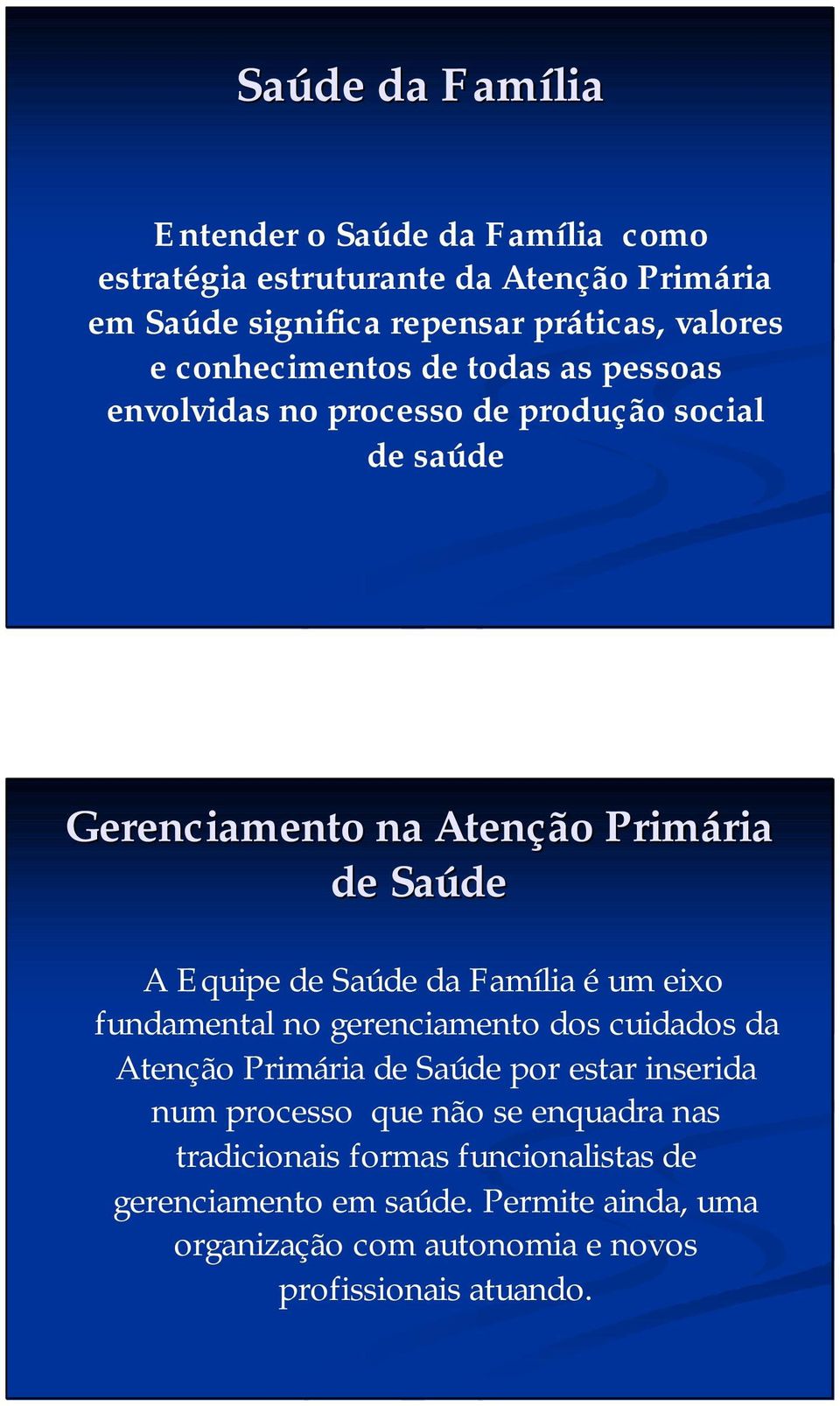 Saúde da Família

Entender o Saúde da Família como estratégia estruturante da Atenção Primária em Saúde significa repensar práticas, valores e conhecimentos de todas as pessoas envolvidas no processo de produção social de saúde

Gerenciamento na Atenção Primária de Saúde

A Equipe de Saúde da Família é um eixo fundamental no gerenciamento dos cuidados da Atenção Primária de Saúde por estar inserida num processo que não se enquadra nas tradicionais formas funcionalistas de gerenciamento em saúde. Permite ainda, uma organização com autonomia e novos profissionais atuando.